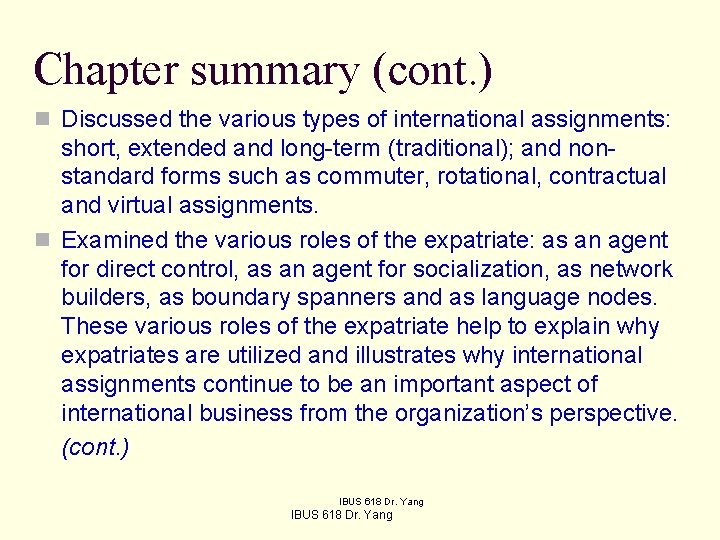 Chapter summary (cont.)

Discussed the various types of international assignments: short, extended and long-term (traditional); and non-standard forms such as commuter, rotational, contractual and virtual assignments.

Examined the various roles of the expatriate: as an agent for direct control, as an agent for socialization, as network builders, as boundary spanners and as language nodes. These various roles of the expatriate help to explain why expatriates are utilized and illustrates why international assignments continue to be an important aspect of international business from the organization's perspective.

(cont.)

IBUS 618 Dr. Yang

IBUS 618 Dr. Yang